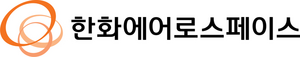 한화에어로스페이스